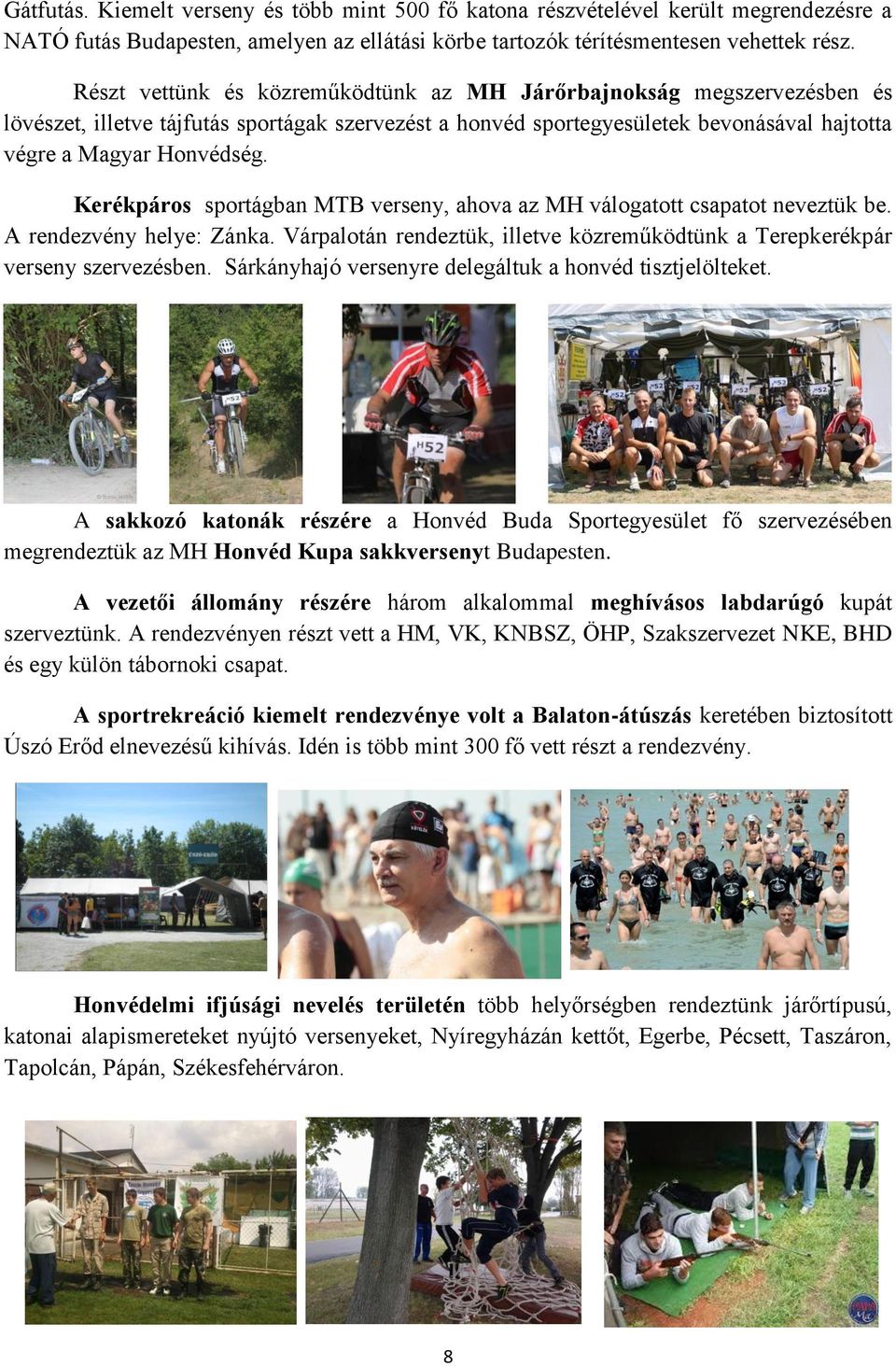 Gátfutás. Kiemelt verseny és több mint 500 fő katona részvételével került megrendezésre a NATÓ futás Budapesten, amelyen az ellátási körbe tartozók térítésmentesen vehettek rész.

Részt vettünk és közreműködtünk az MH Járőrbajnokság megszervezésben és lövészet, illetve tájfutás sportágak szervezést a honvéd sportegyesületek bevonásával hajtotta végre a Magyar Honvédség.

Kerékpáros sportágban MTB verseny, ahova az MH válogatott csapatot neveztük be. A rendezvény helye: Zánka. Várpalotán rendeztük, illetve közreműködtünk a Terepkerékpár verseny szervezésben. Sárkányhajó versenyre delegáltuk a honvéd tisztjelölteket.

A sakkozó katonák részére a Honvéd Buda Sportegyesület fő szervezésében megrendeztük az MH Honvéd Kupa sakkversenyt Budapesten.

A vezetői állomány részére három alkalommal meghívásos labdarúgó kupát szerveztünk. A rendezvényen részt vett a HM, VK, KNBSZ, ÖHP, Szakszervezet NKE, BHD és egy külön tábornoki csapat.

A sportrekreáció kiemelt rendezvénye volt a Balaton-átúszás keretében biztosított Úszó Erőd elnevezésű kihívás. Idén is több mint 300 fő vett részt a rendezvény.

Honvédelmi ifjúsági nevelés területén több helyőrségben rendeztünk járőrtípusú, katonai alapismereteket nyújtó versenyeket, Nyíregyházán kettőt, Egerbe, Pécsett, Taszáron, Tapolcán, Pápán, Székesfehérváron.

8